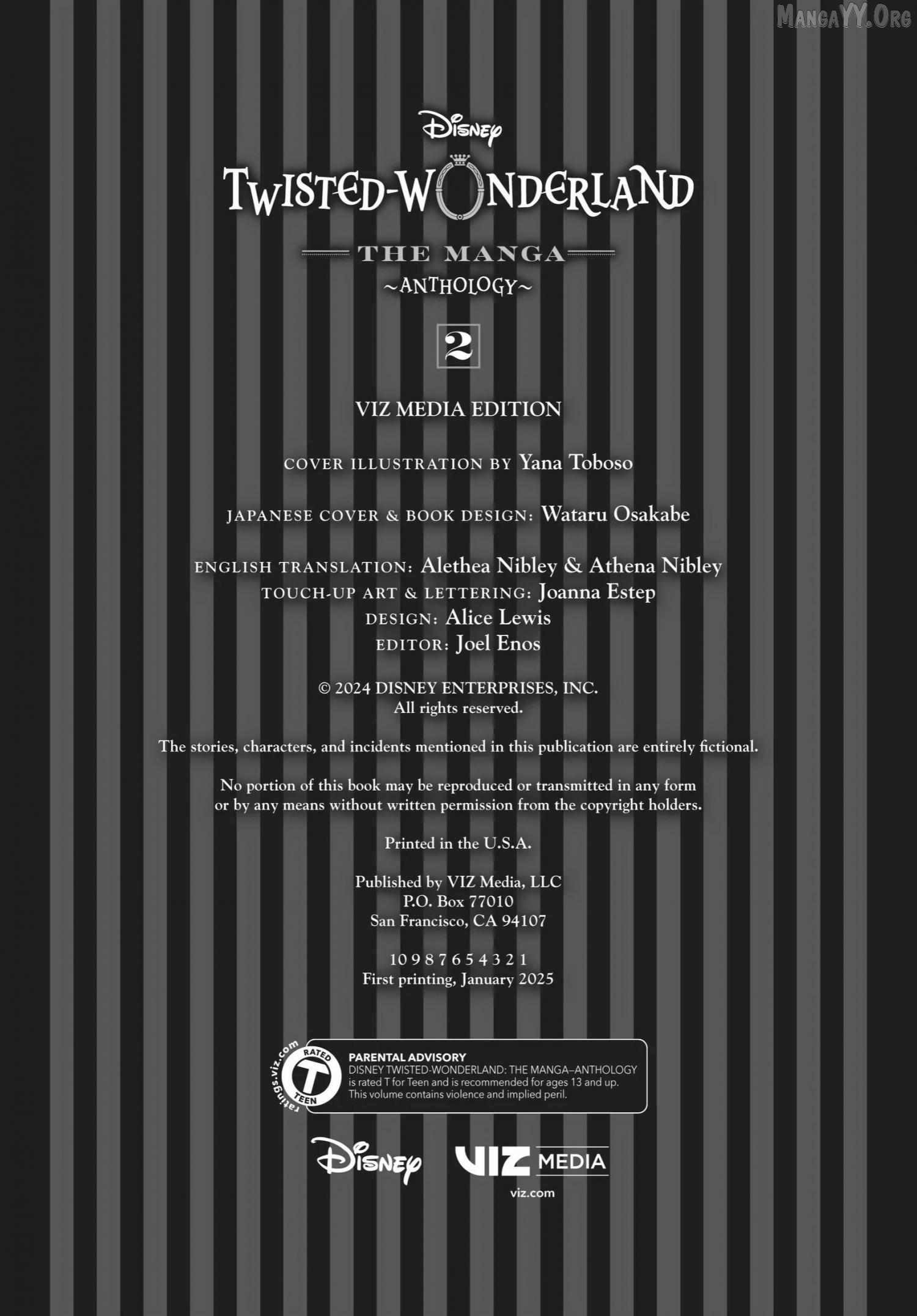 MangaYY.Org

Disney
TWISTED-WONDERLAND
THE MANGA
~ANTHOLOGY~

2

VIZ MEDIA EDITION

COVER ILLUSTRATION BY Yana Toboso

JAPANESE COVER & BOOK DESIGN: Wataru Osakabe

ENGLISH TRANSLATION: Alethea Nibley & Athena Nibley
TOUCH-UP ART & LETTERING: Joanna Estep
DESIGN: Alice Lewis
EDITOR: Joel Enos

© 2024 DISNEY ENTERPRISES, INC.
All rights reserved.

The stories, characters, and incidents mentioned in this publication are entirely fictional.

No portion of this book may be reproduced or transmitted in any form or by any means without written permission from the copyright holders.

Printed in the U.S.A.

Published by VIZ Media, LLC
P.O. Box 77010
San Francisco, CA 94107

10 9 8 7 6 5 4 3 2 1
First printing, January 2025

ratings.viz.com
RATED T TEEN
PARENTAL ADVISORY
DISNEY TWISTED-WONDERLAND: THE MANGA–ANTHOLOGY is rated T for Teen and is recommended for ages 13 and up. This volume contains violence and implied peril.

Disney
VIZ MEDIA
viz.com